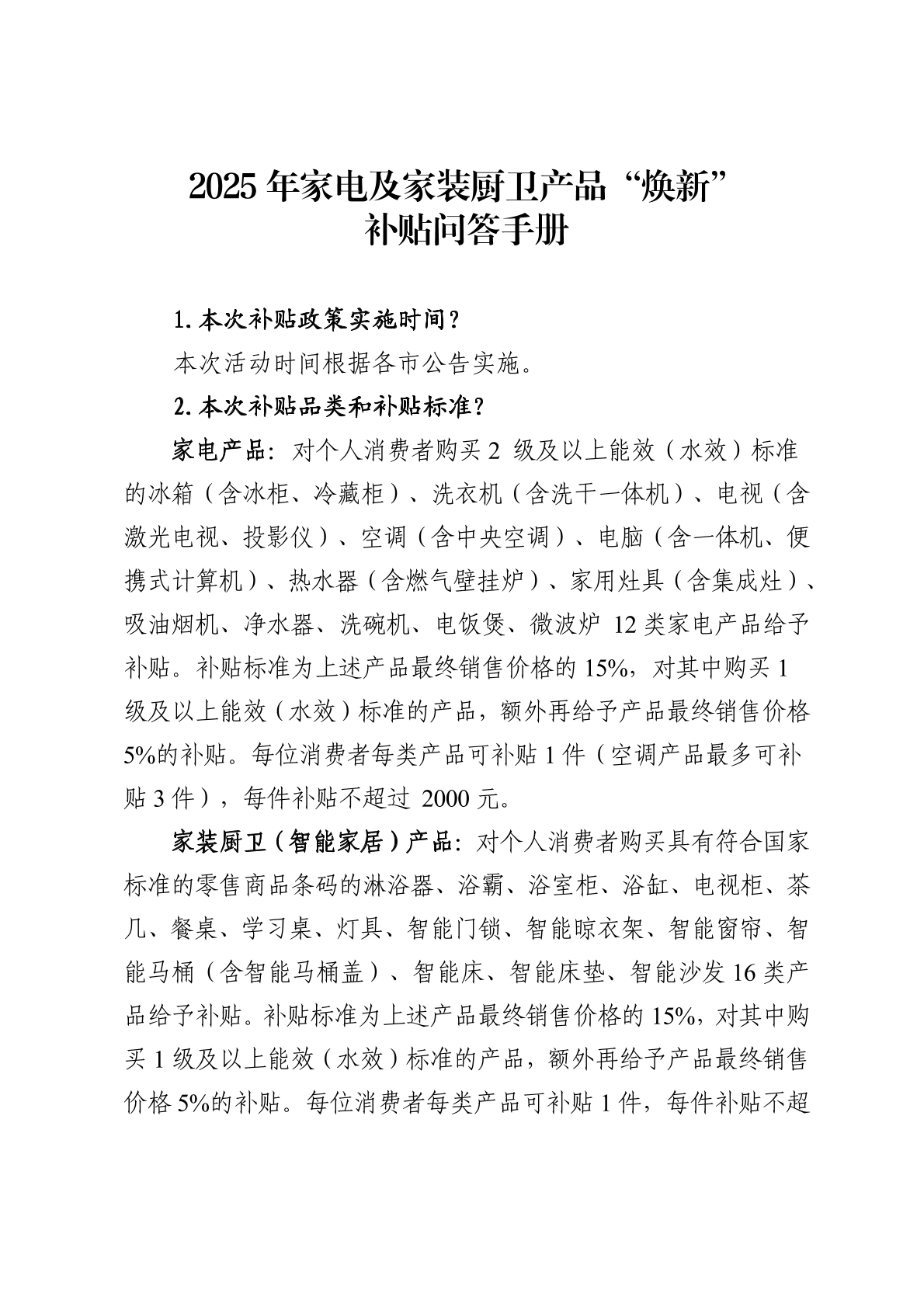 2025 年家电及家装厨卫产品“焕新”
补贴问答手册

1. 本次补贴政策实施时间？

本次活动时间根据各市公告实施。

2. 本次补贴品类和补贴标准？

家电产品：对个人消费者购买 2 级及以上能效（水效）标准的冰箱（含冰柜、冷藏柜）、洗衣机（含洗干一体机）、电视（含激光电视、投影仪）、空调（含中央空调）、电脑（含一体机、便携式计算机）、热水器（含燃气壁挂炉）、家用灶具（含集成灶）、吸油烟机、净水器、洗碗机、电饭煲、微波炉 12 类家电产品给予补贴。补贴标准为上述产品最终销售价格的 15%，对其中购买 1 级及以上能效（水效）标准的产品，额外再给予产品最终销售价格 5%的补贴。每位消费者每类产品可补贴 1 件（空调产品最多可补贴 3 件），每件补贴不超过 2000 元。

家装厨卫（智能家居）产品：对个人消费者购买具有符合国家标准的零售商品条码的淋浴器、浴霸、浴室柜、浴缸、电视柜、茶几、餐桌、学习桌、灯具、智能门锁、智能晾衣架、智能窗帘、智能马桶（含智能马桶盖）、智能床、智能床垫、智能沙发 16 类产品给予补贴。补贴标准为上述产品最终销售价格的 15%，对其中购买 1 级及以上能效（水效）标准的产品，额外再给予产品最终销售价格 5%的补贴。每位消费者每类产品可补贴 1 件，每件补贴不超